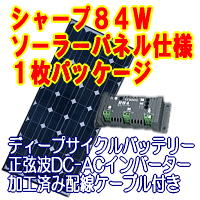 シャープ８４W
ソーラーパネル仕様
１枚パッケージ

ディープサイクルバッテリー
正弦波DC-ACインバーター
加工済み配線ケーブル付き